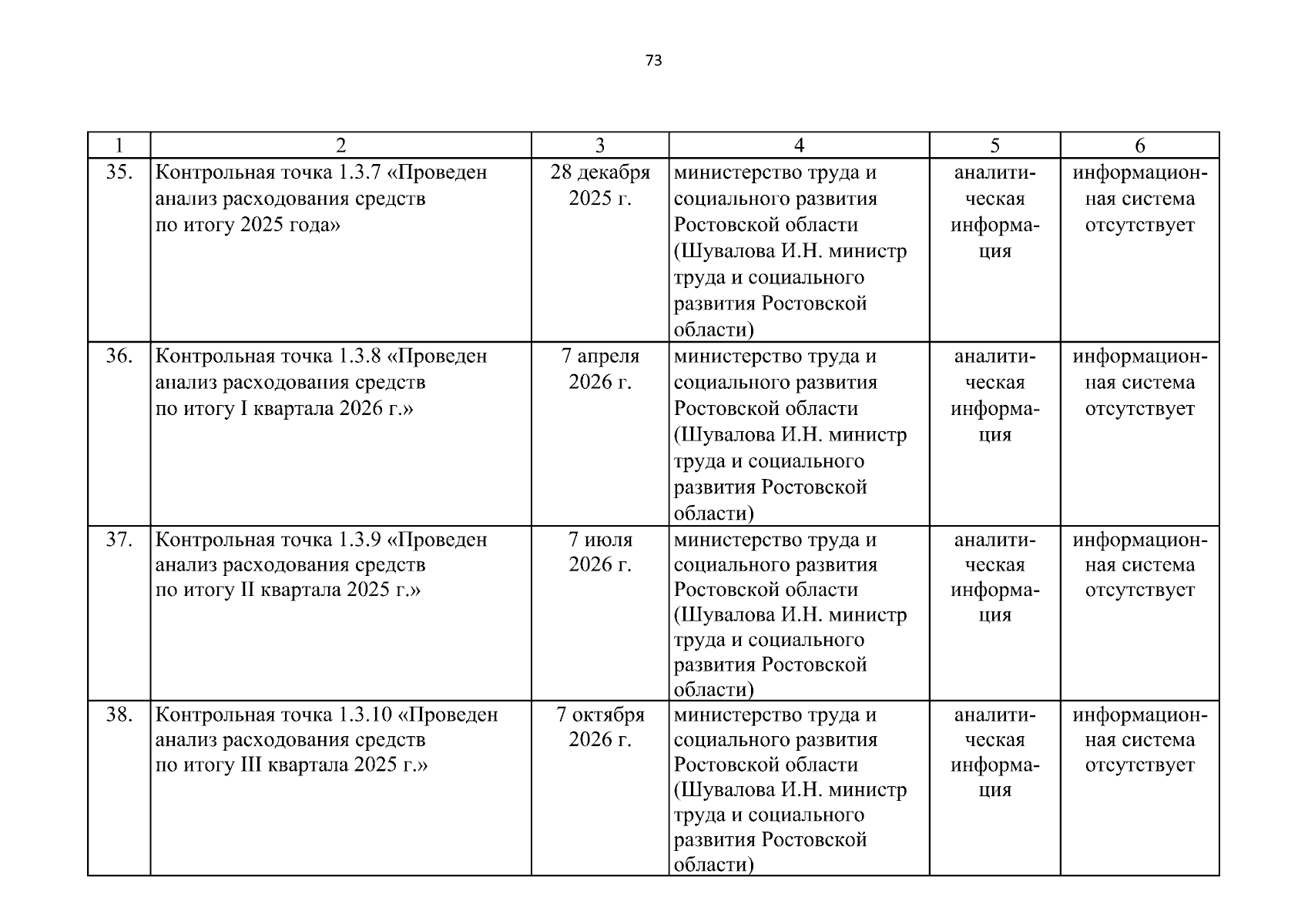 73

| 1 | 2 | 3 | 4 | 5 | 6 |
|---|---|---|---|---|---|
| 35. | Контрольная точка 1.3.7 «Проведен анализ расходования средств по итогу 2025 года» | 28 декабря 2025 г. | министерство труда и социального развития Ростовской области (Шувалова И.Н. министр труда и социального развития Ростовской области) | аналитическая информация | информационная система отсутствует |
| 36. | Контрольная точка 1.3.8 «Проведен анализ расходования средств по итогу I квартала 2026 г.» | 7 апреля 2026 г. | министерство труда и социального развития Ростовской области (Шувалова И.Н. министр труда и социального развития Ростовской области) | аналитическая информация | информационная система отсутствует |
| 37. | Контрольная точка 1.3.9 «Проведен анализ расходования средств по итогу II квартала 2025 г.» | 7 июля 2026 г. | министерство труда и социального развития Ростовской области (Шувалова И.Н. министр труда и социального развития Ростовской области) | аналитическая информация | информационная система отсутствует |
| 38. | Контрольная точка 1.3.10 «Проведен анализ расходования средств по итогу III квартала 2025 г.» | 7 октября 2026 г. | министерство труда и социального развития Ростовской области (Шувалова И.Н. министр труда и социального развития Ростовской области) | аналитическая информация | информационная система отсутствует |